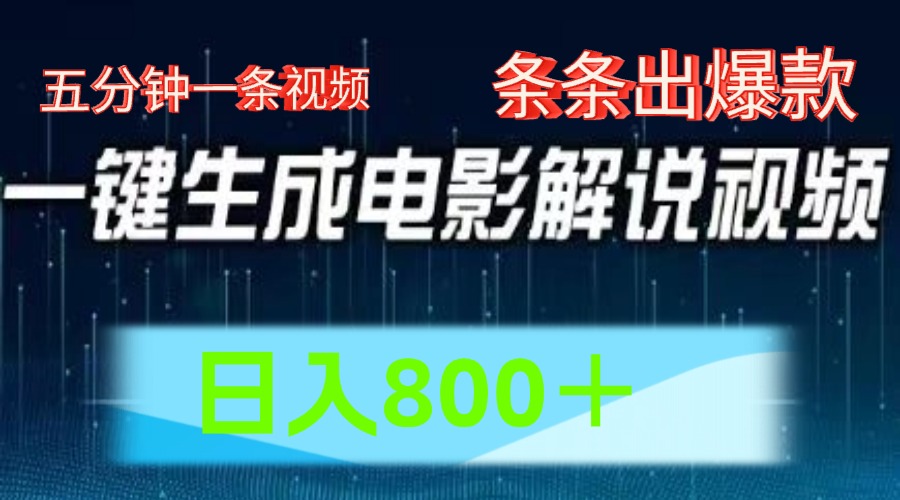 五分钟一条视频

条条出爆款

一键生成电影解说视频

日入800＋